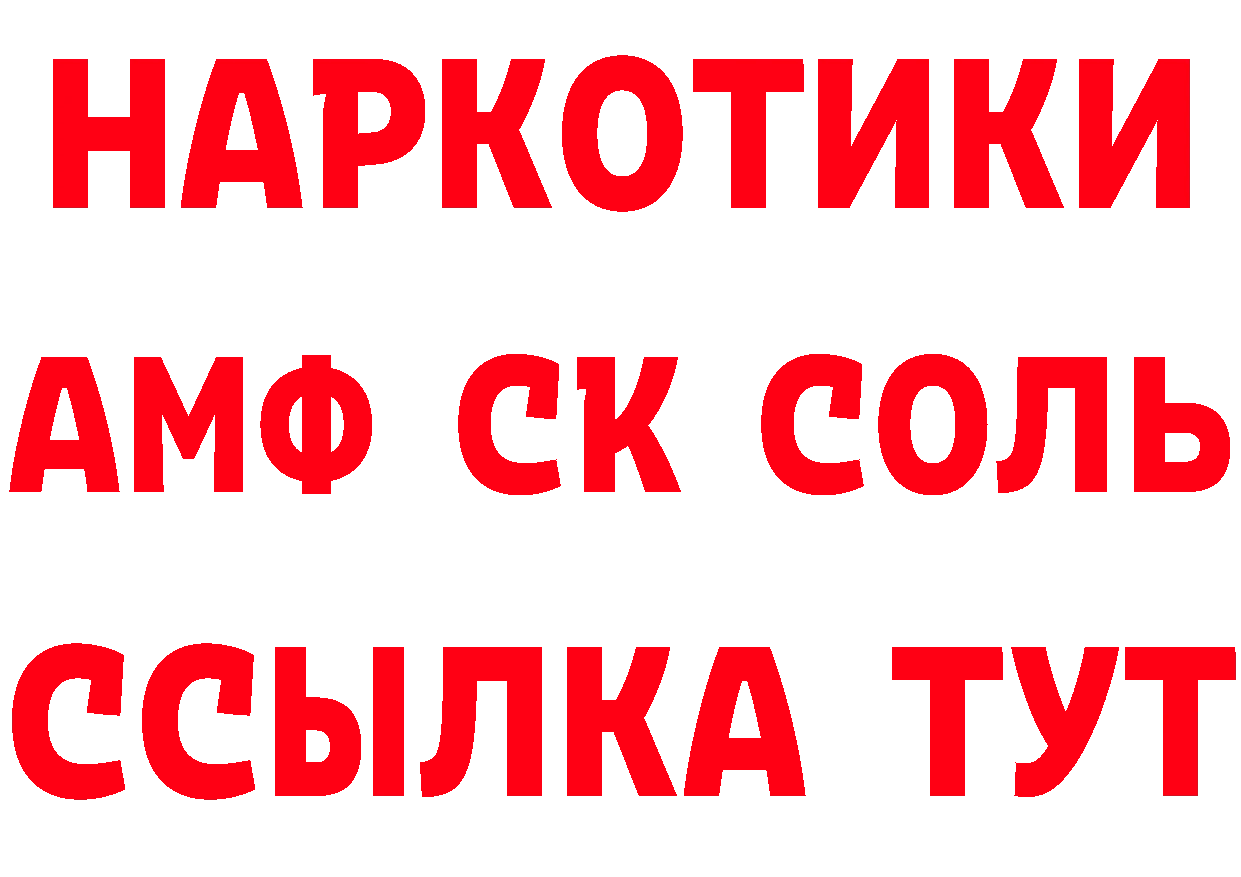 НАРКОТИКИ

АМФ СК СОЛЬ

ССЫЛКА ТУТ